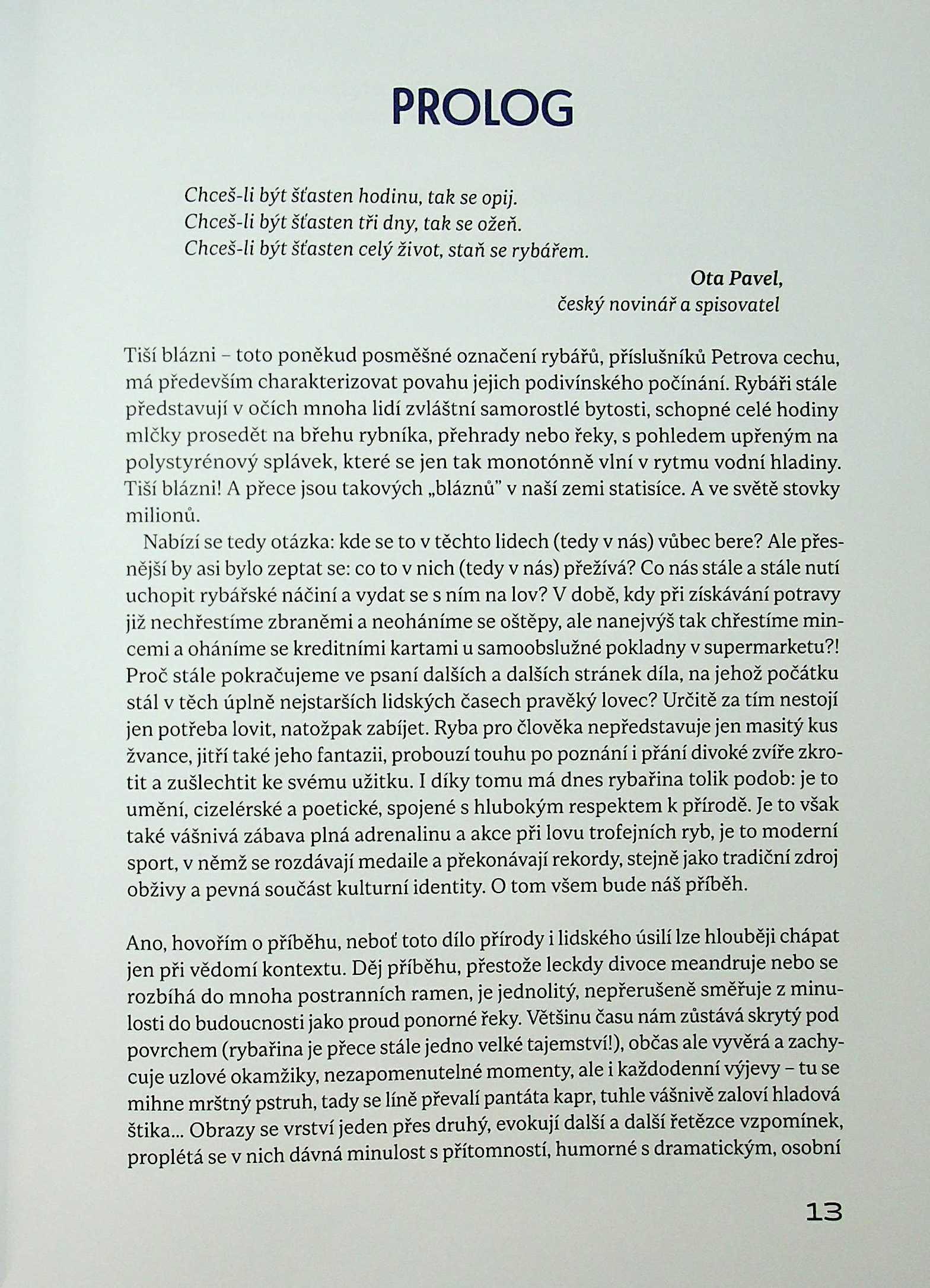 PROLOG

Chceš-li být šťasten hodinu, tak se opij.
Chceš-li být šťasten tři dny, tak se ožeň.
Chceš-li být šťasten celý život, staň se rybářem.

Ota Pavel,
český novinář a spisovatel

Tiší blázni – toto poněkud posměšné označení rybářů, příslušníků Petrova cechu, má především charakterizovat povahu jejich podivínského počínání. Rybáři stále představují v očích mnoha lidí zvláštní samorostlé bytosti, schopné celé hodiny mlčky prosedět na břehu rybníka, přehrady nebo řeky, s pohledem upřeným na polystyrénový splávek, které se jen tak monotónně vlní v rytmu vodní hladiny. Tiší blázni! A přece jsou takových „bláznů" v naší zemi statisíce. A ve světě stovky milionů.

Nabízí se tedy otázka: kde se to v těchto lidech (tedy v nás) vůbec bere? Ale přesnější by asi bylo zeptat se: co to v nich (tedy v nás) přežívá? Co nás stále a stále nutí uchopit rybářské náčiní a vydat se s ním na lov? V době, kdy při získávání potravy již nechřestíme zbraněmi a neoháníme se oštěpy, ale nanejvýš tak chřestíme mincemi a oháníme se kreditními kartami u samoobslužné pokladny v supermarketu?! Proč stále pokračujeme ve psaní dalších a dalších stránek díla, na jehož počátku stál v těch úplně nejstarších lidských časech pravěký lovec? Určitě za tím nestojí jen potřeba lovit, natožpak zabíjet. Ryba pro člověka nepředstavuje jen masitý kus žvance, jitří také jeho fantazii, probouzí touhu po poznání i přání divoké zvíře zkrotit a zušlechtit ke svému užitku. I díky tomu má dnes rybařina tolik podob: je to umění, cizelérské a poetické, spojené s hlubokým respektem k přírodě. Je to však také vášnivá zábava plná adrenalinu a akce při lovu trofejních ryb, je to moderní sport, v němž se rozdávají medaile a překonávají rekordy, stejně jako tradiční zdroj obživy a pevná součást kulturní identity. O tom všem bude náš příběh.

Ano, hovořím o příběhu, neboť toto dílo přírody i lidského úsilí lze hlouběji chápat jen při vědomí kontextu. Děj příběhu, přestože leckdy divoce meandruje nebo se rozbíhá do mnoha postranních ramen, je jednolitý, nepřerušeně směřuje z minulosti do budoucnosti jako proud ponorné řeky. Většinu času nám zůstává skrytý pod povrchem (rybařina je přece stále jedno velké tajemství!), občas ale vyvěrá a zachycuje uzlové okamžiky, nezapomenutelné momenty, ale i každodenní výjevy – tu se mihne mrštný pstruh, tady se líně převalí pantáta kapr, tuhle vášnivě zaloví hladová štika... Obrazy se vrství jeden přes druhý, evokují další a další řetězce vzpomínek, proplétá se v nich dávná minulost s přítomností, humorné s dramatickým, osobní

13